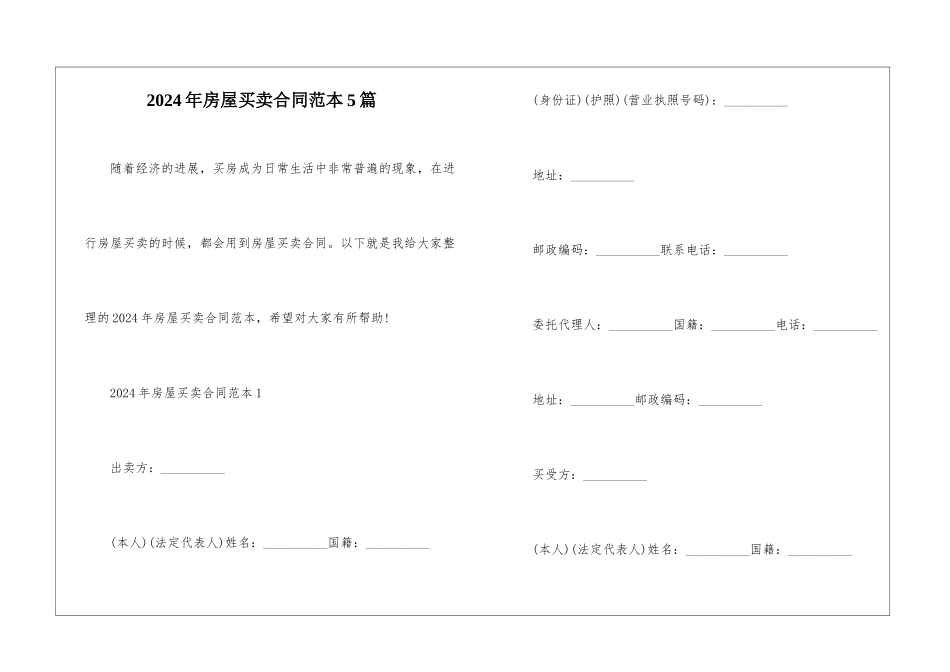 2024年房屋买卖合同范本5篇

随着经济的进展，买房成为日常生活中非常普遍的现象，在进行房屋买卖的时候，都会用到房屋买卖合同。以下就是我给大家整理的2024年房屋买卖合同范本，希望对大家有所帮助！

2024年房屋买卖合同范本1

出卖方：__________

(本人)(法定代表人)姓名：__________国籍：__________

(身份证)(护照)(营业执照号码)：__________

地址：__________

邮政编码：__________联系电话：__________

委托代理人：__________国籍：__________电话：__________

地址：__________邮政编码：__________

买受方：__________

(本人)(法定代表人)姓名：__________国籍：__________